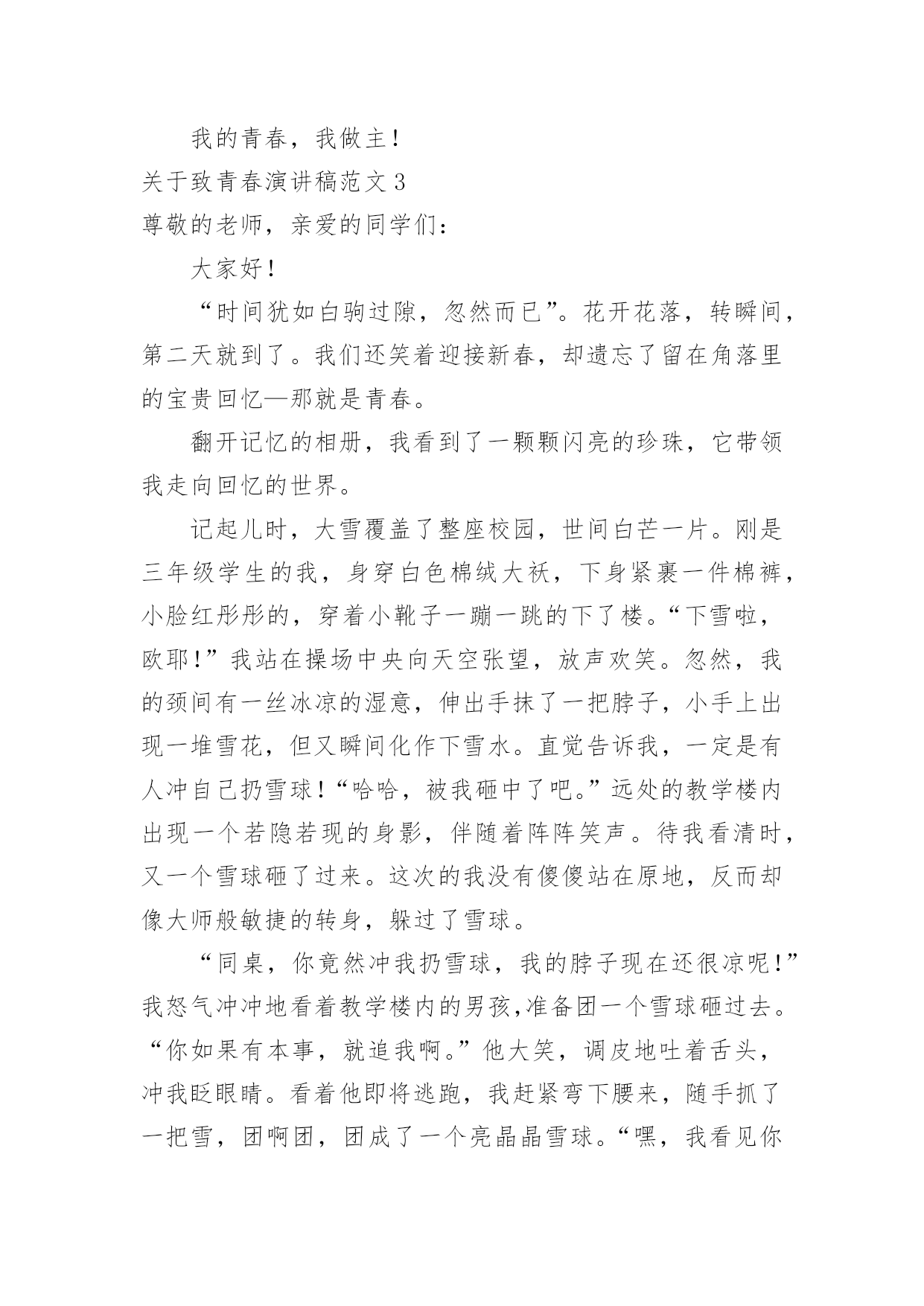 我的青春，我做主！

关于致青春演讲稿范文 3

尊敬的老师，亲爱的同学们：

大家好！

“时间犹如白驹过隙，忽然而已”。花开花落，转瞬间，第二天就到了。我们还笑着迎接新春，却遗忘了留在角落里的宝贵回忆—那就是青春。

翻开记忆的相册，我看到了一颗颗闪亮的珍珠，它带领我走向回忆的世界。

记起儿时，大雪覆盖了整座校园，世间白芒一片。刚是三年级学生的我，身穿白色棉绒大袄，下身紧裹一件棉裤，小脸红彤彤的，穿着小靴子一蹦一跳的下了楼。“下雪啦，欧耶！”我站在操场中央向天空张望，放声欢笑。忽然，我的颈间有一丝冰凉的湿意，伸出手抹了一把脖子，小手上出现一堆雪花，但又瞬间化作下雪水。直觉告诉我，一定是有人冲自己扔雪球！“哈哈，被我砸中了吧。”远处的教学楼内出现一个若隐若现的身影，伴随着阵阵笑声。待我看清时，又一个雪球砸了过来。这次的我没有傻傻站在原地，反而却像大师般敏捷的转身，躲过了雪球。

“同桌，你竟然冲我扔雪球，我的脖子现在还很凉呢！”我怒气冲冲地看着教学楼内的男孩,准备团一个雪球砸过去。“你如果有本事，就追我啊。”他大笑，调皮地吐着舌头，冲我眨眼睛。看着他即将逃跑，我赶紧弯下腰来，随手抓了一把雪，团啊团，团成了一个亮晶晶雪球。“嘿，我看见你